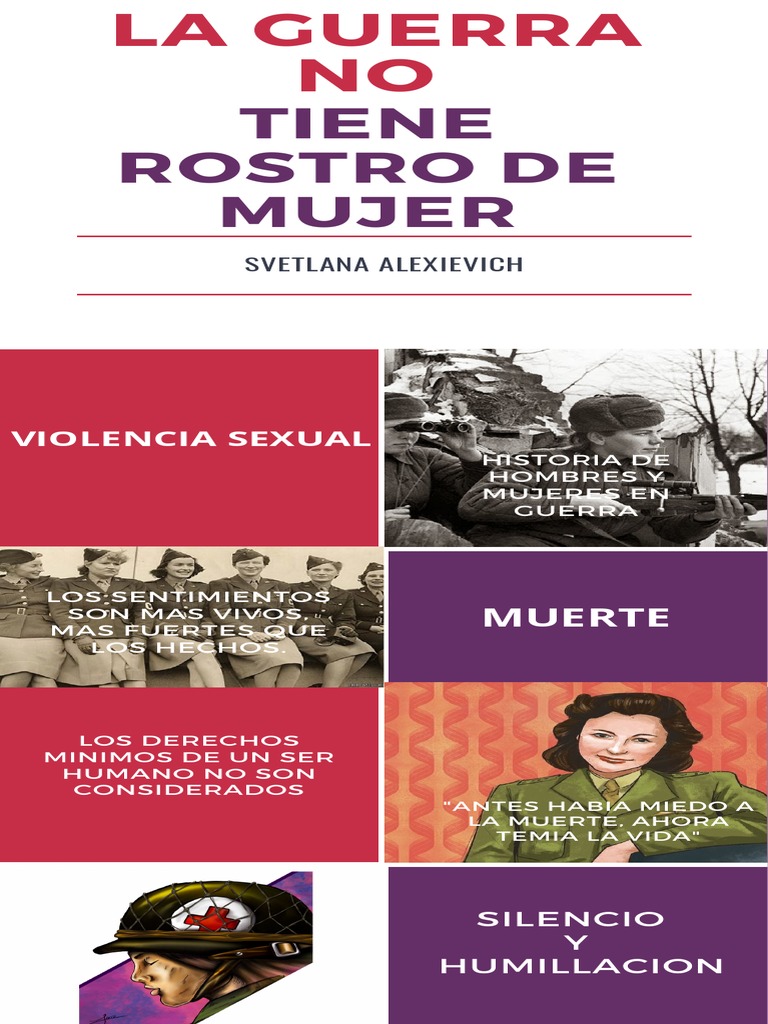 LA GUERRA
NO
TIENE
ROSTRO DE
MUJER

SVETLANA ALEXIEVICH

VIOLENCIA SEXUAL

HISTORIA DE HOMBRES Y MUJERES EN GUERRA

LOS SENTIMIENTOS SON MAS VIVOS, MAS FUERTES QUE LOS HECHOS.

MUERTE

LOS DERECHOS MINIMOS DE UN SER HUMANO NO SON CONSIDERADOS

"ANTES HABIA MIEDO A LA MUERTE, AHORA TEMIA LA VIDA"

SILENCIO
Y
HUMILLACION